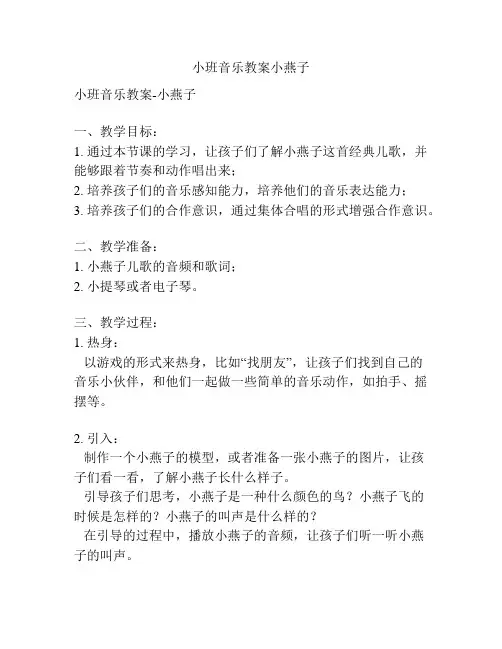 小班音乐教案小燕子

小班音乐教案-小燕子

一、教学目标：
1. 通过本节课的学习，让孩子们了解小燕子这首经典儿歌，并能够跟着节奏和动作唱出来；
2. 培养孩子们的音乐感知能力，培养他们的音乐表达能力；
3. 培养孩子们的合作意识，通过集体合唱的形式增强合作意识。

二、教学准备：
1. 小燕子儿歌的音频和歌词；
2. 小提琴或者电子琴。

三、教学过程：
1. 热身：
以游戏的形式来热身，比如“找朋友”，让孩子们找到自己的音乐小伙伴，和他们一起做一些简单的音乐动作，如拍手、摇摆等。

2. 引入：
制作一个小燕子的模型，或者准备一张小燕子的图片，让孩子们看一看，了解小燕子长什么样子。
引导孩子们思考，小燕子是一种什么颜色的鸟？小燕子飞的时候是怎样的？小燕子的叫声是什么样的？
在引导的过程中，播放小燕子的音频，让孩子们听一听小燕子的叫声。